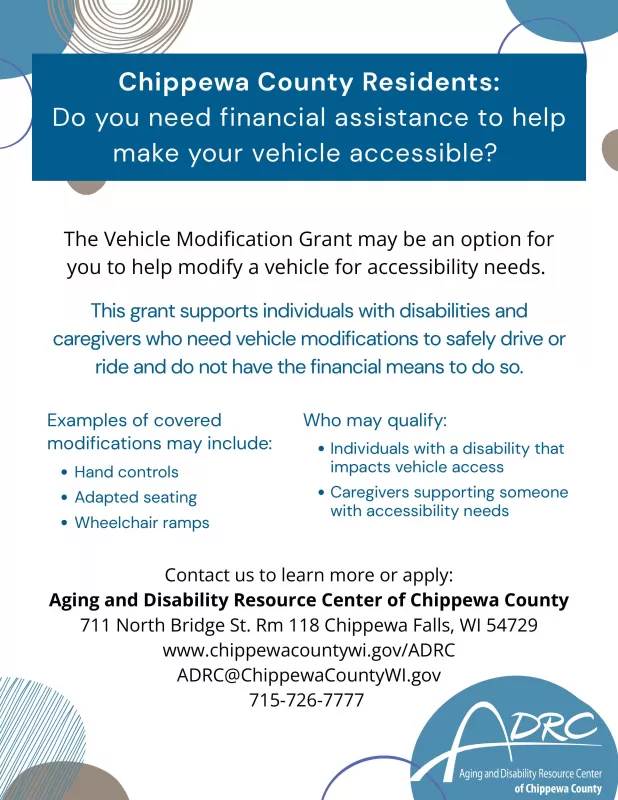 Chippewa County Residents:
Do you need financial assistance to help make your vehicle accessible?

The Vehicle Modification Grant may be an option for you to help modify a vehicle for accessibility needs.

This grant supports individuals with disabilities and caregivers who need vehicle modifications to safely drive or ride and do not have the financial means to do so.

Examples of covered modifications may include:
• Hand controls
• Adapted seating
• Wheelchair ramps

Who may qualify:
• Individuals with a disability that impacts vehicle access
• Caregivers supporting someone with accessibility needs

Contact us to learn more or apply:
Aging and Disability Resource Center of Chippewa County
711 North Bridge St. Rm 118 Chippewa Falls, WI 54729
www.chippewacountywi.gov/ADRC
ADRC@ChippewaCountyWI.gov
715-726-7777

ADRC
Aging and Disability Resource Center
of Chippewa County